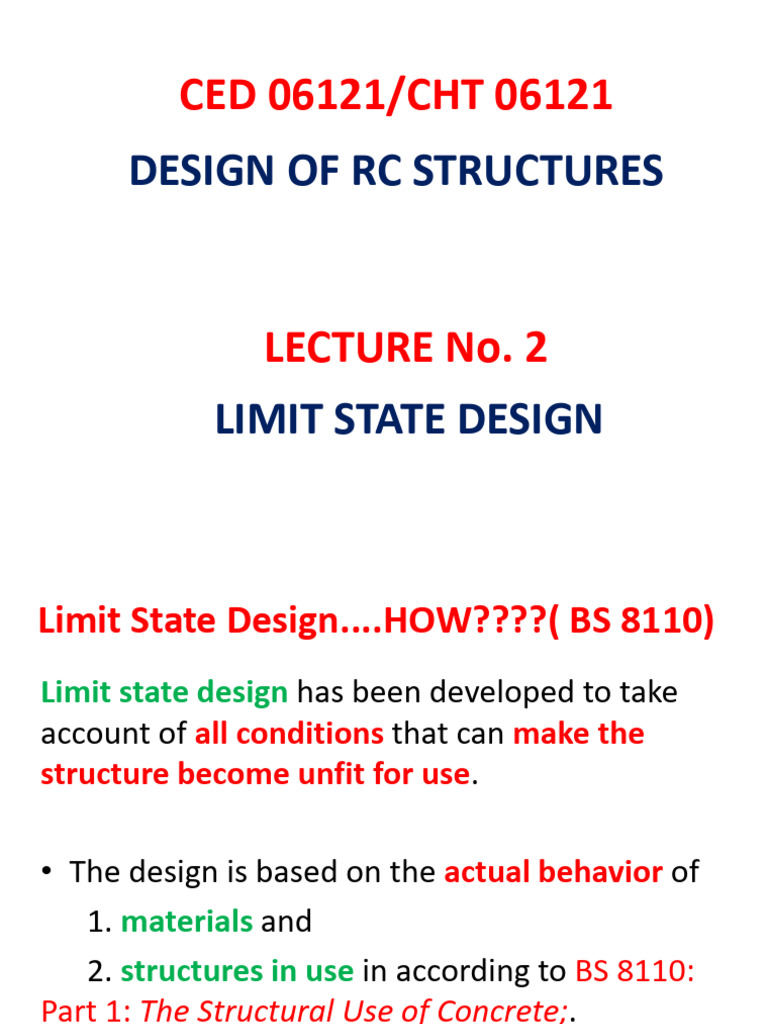 CED 06121/CHT 06121

DESIGN OF RC STRUCTURES

LECTURE No. 2

LIMIT STATE DESIGN

Limit State Design....HOW????( BS 8110)

Limit state design has been developed to take account of all conditions that can make the structure become unfit for use.

• The design is based on the actual behavior of

1. materials and

2. structures in use in according to BS 8110: Part 1: The Structural Use of Concrete;.